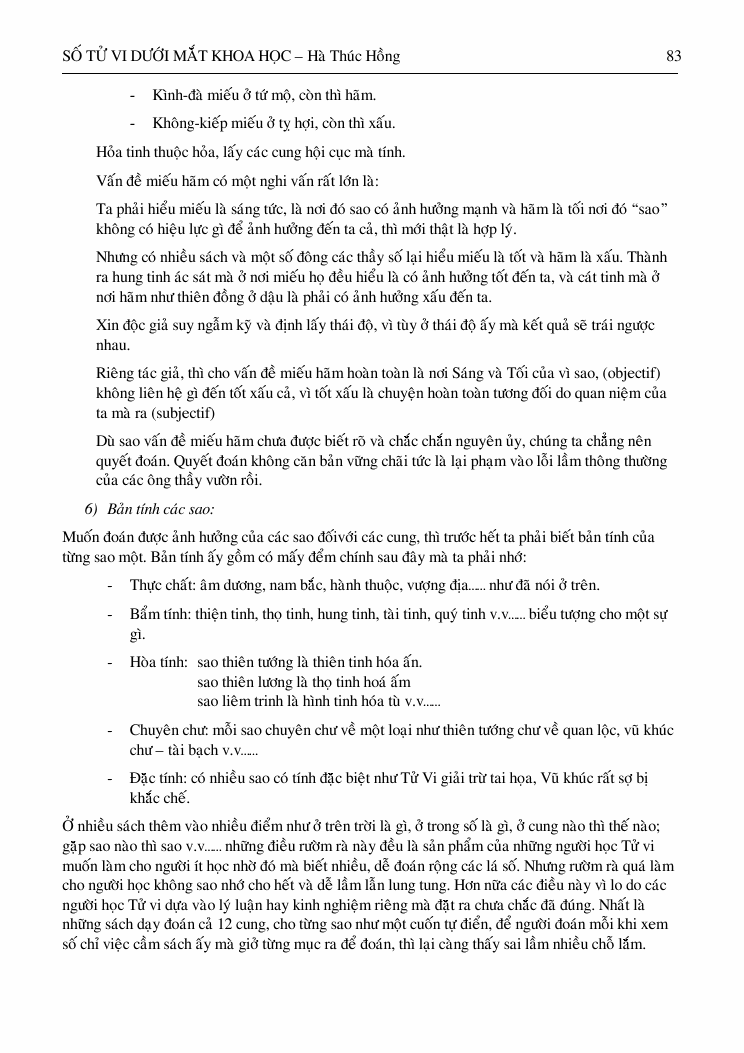 SỐ TỬ VI DƯỚI MẮT KHOA HỌC – Hà Thúc Hồng 83

- Kình-đà miếu ở tứ mộ, còn thì hãm.
- Không-kiếp miếu ở tỵ hợi, còn thì xấu.

Hỏa tinh thuộc hỏa, lấy các cung hội cục mà tính.

Vấn đề miếu hãm có một nghi vấn rất lớn là:

Ta phải hiểu miếu là sáng tức, là nơi đó sao có ảnh hưởng mạnh và hãm là tối nơi đó "sao" không có hiệu lực gì để ảnh hưởng đến ta cả, thì mới thật là hợp lý.

Nhưng có nhiều sách và một số đông các thầy số lại hiểu miếu là tốt và hãm là xấu. Thành ra hung tinh ác sát mà ở nơi miếu họ đều hiểu là có ảnh hưởng tốt đến ta, và cát tinh mà ở nơi hãm như thiên đồng ở dậu là phải có ảnh hưởng xấu đến ta.

Xin độc giả suy ngẫm kỹ và định lấy thái độ, vì tùy ở thái độ ấy mà kết quả sẽ trái ngược nhau.

Riêng tác giả, thì cho vấn đề miếu hãm hoàn toàn là nơi Sáng và Tối của vì sao, (objectif) không liên hệ gì đến tốt xấu cả, vì tốt xấu là chuyện hoàn toàn tương đối do quan niệm của ta mà ra (subjectif)

Dù sao vấn đề miếu hãm chưa được biết rõ và chắc chắn nguyên ủy, chúng ta chẳng nên quyết đoán. Quyết đoán không căn bản vững chãi tức là lại phạm vào lỗi lầm thông thường của các ông thầy vườn rồi.

6) Bản tính các sao:

Muốn đoán được ảnh hưởng của các sao đốivới các cung, thì trước hết ta phải biết bản tính của từng sao một. Bản tính ấy gồm có mấy đểm chính sau đây mà ta phải nhớ:

- Thực chất: âm dương, nam bắc, hành thuộc, vượng địa..... như đã nói ở trên.
- Bẩm tính: thiện tinh, thọ tinh, hung tinh, tài tinh, quý tinh v.v..... biểu tượng cho một sự gì.
- Hòa tính: sao thiên tướng là thiên tinh hóa ấn.
sao thiên lương là thọ tinh hoá ấm
sao liêm trinh là hình tinh hóa tù v.v.....
- Chuyên chư: mỗi sao chuyên chư về một loại như thiên tướng chư về quan lộc, vũ khúc chư – tài bạch v.v.....
- Đặc tính: có nhiều sao có tính đặc biệt như Tử Vi giải trừ tai họa, Vũ khúc rất sợ bị khắc chế.

Ở nhiều sách thêm vào nhiều điểm như ở trên trời là gì, ở trong số là gì, ở cung nào thì thế nào; gặp sao nào thì sao v.v..... những điều rườm rà này đều là sản phẩm của những người học Tử vi muốn làm cho người ít học nhờ đó mà biết nhiều, dễ đoán rộng các lá số. Nhưng rườm rà quá làm cho người học không sao nhớ cho hết và dễ lầm lẫn lung tung. Hơn nữa các điều này vì lo do các người học Tử vi dựa vào lý luận hay kinh nghiệm riêng mà đặt ra chưa chắc đã đúng. Nhất là những sách dạy đoán cả 12 cung, cho từng sao như một cuốn tự điển, để người đoán mỗi khi xem số chỉ việc cầm sách ấy mà giở từng mục ra để đoán, thì lại càng thấy sai lầm nhiều chỗ lắm.